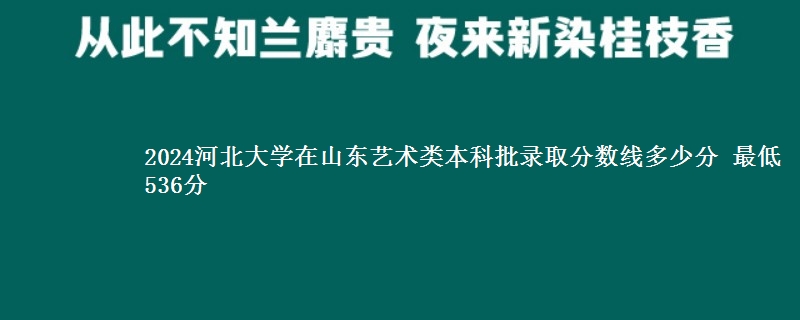 从此不知兰麝贵 夜来新染桂枝香

2024河北大学在山东艺术类本科批录取分数线多少分 最低536分